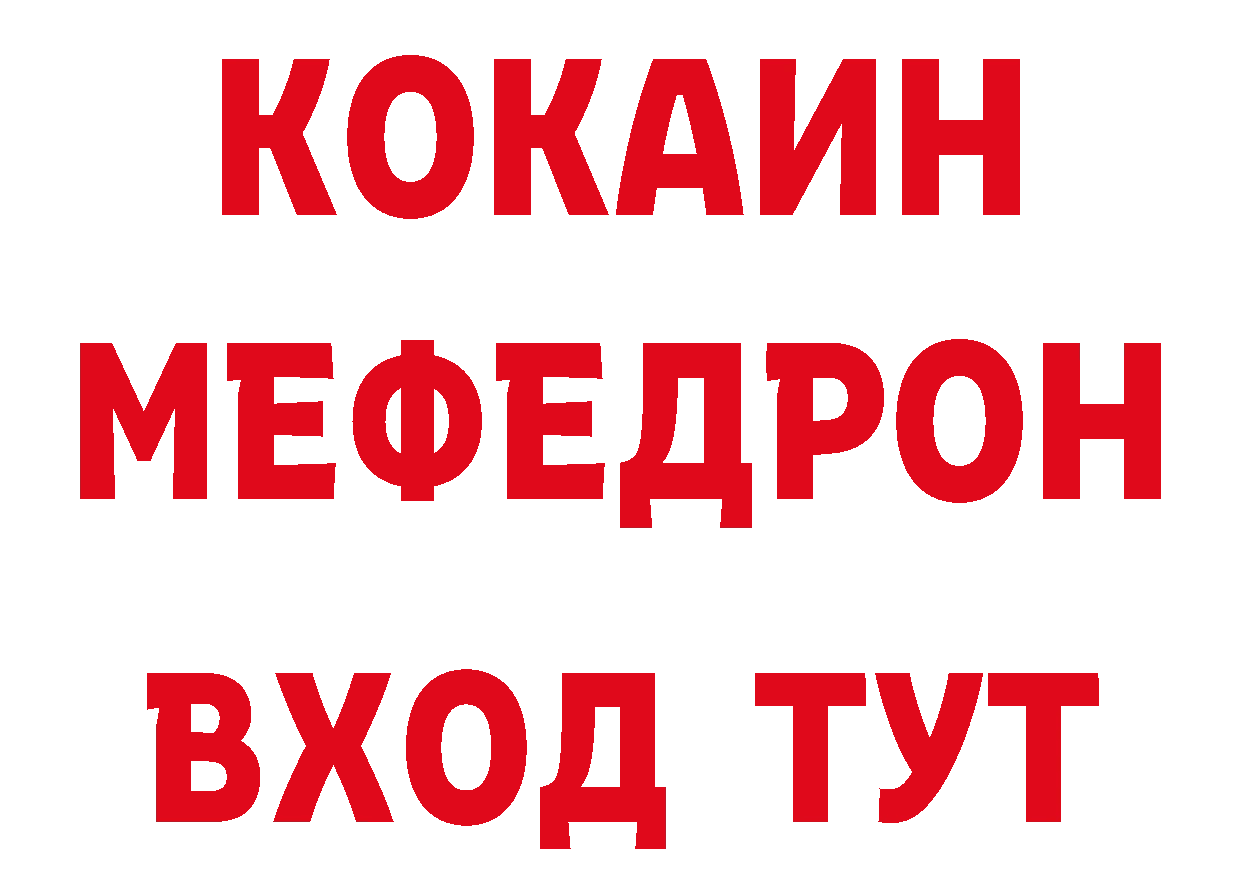 КОКАИН
МЕФЕДРОН
ВХОД ТУТ